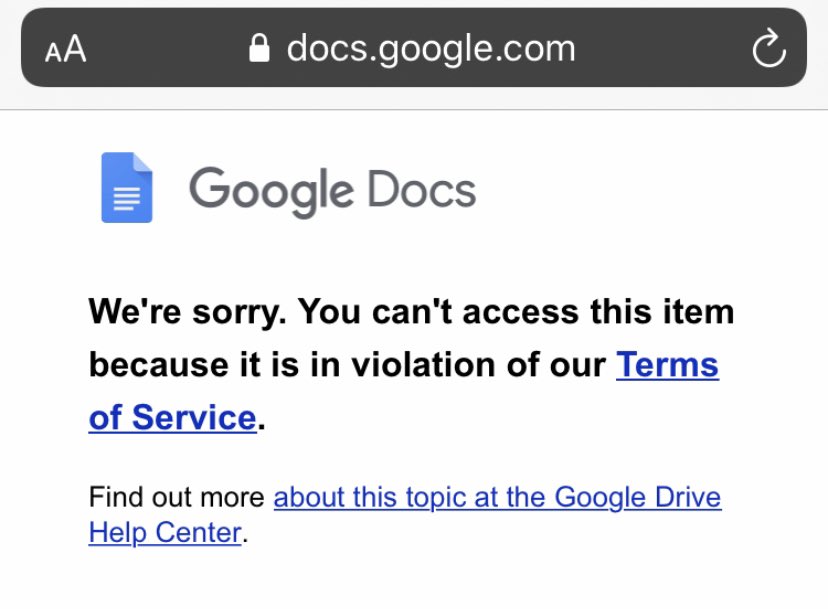 AA docs.google.com

Google Docs

We're sorry. You can't access this item because it is in violation of our Terms of Service.

Find out more about this topic at the Google Drive Help Center.